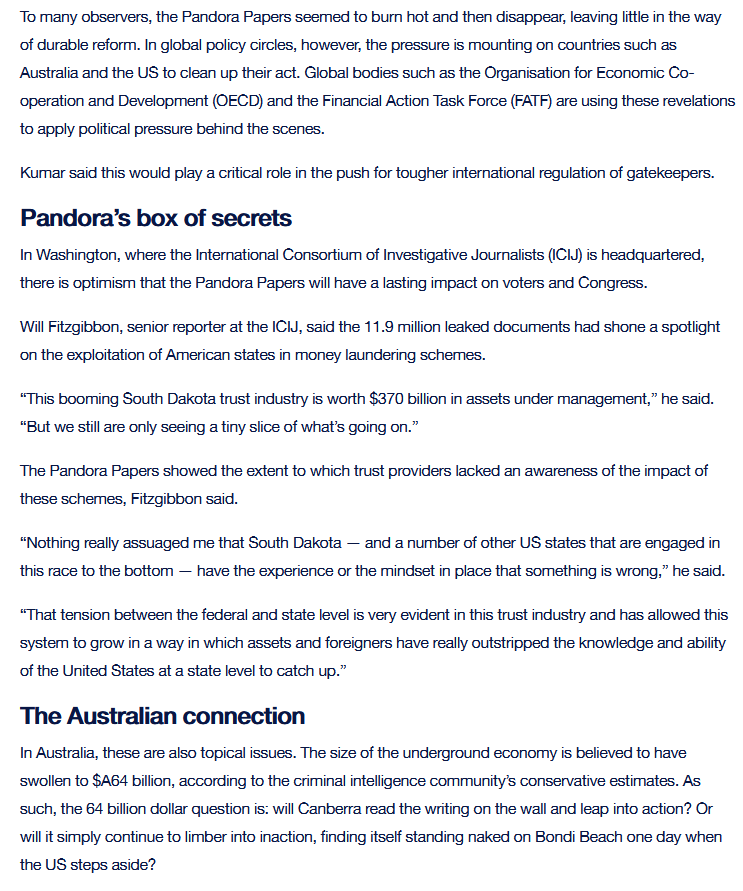 To many observers, the Pandora Papers seemed to burn hot and then disappear, leaving little in the way of durable reform. In global policy circles, however, the pressure is mounting on countries such as Australia and the US to clean up their act. Global bodies such as the Organisation for Economic Co-operation and Development (OECD) and the Financial Action Task Force (FATF) are using these revelations to apply political pressure behind the scenes.

Kumar said this would play a critical role in the push for tougher international regulation of gatekeepers.

Pandora's box of secrets

In Washington, where the International Consortium of Investigative Journalists (ICIJ) is headquartered, there is optimism that the Pandora Papers will have a lasting impact on voters and Congress.

Will Fitzgibbon, senior reporter at the ICIJ, said the 11.9 million leaked documents had shone a spotlight on the exploitation of American states in money laundering schemes.

"This booming South Dakota trust industry is worth \$370 billion in assets under management," he said. "But we still are only seeing a tiny slice of what's going on."

The Pandora Papers showed the extent to which trust providers lacked an awareness of the impact of these schemes, Fitzgibbon said.

"Nothing really assuaged me that South Dakota — and a number of other US states that are engaged in this race to the bottom — have the experience or the mindset in place that something is wrong," he said.

"That tension between the federal and state level is very evident in this trust industry and has allowed this system to grow in a way in which assets and foreigners have really outstripped the knowledge and ability of the United States at a state level to catch up."

The Australian connection

In Australia, these are also topical issues. The size of the underground economy is believed to have swollen to \$A64 billion, according to the criminal intelligence community's conservative estimates. As such, the 64 billion dollar question is: will Canberra read the writing on the wall and leap into action? Or will it simply continue to limber into inaction, finding itself standing naked on Bondi Beach one day when the US steps aside?